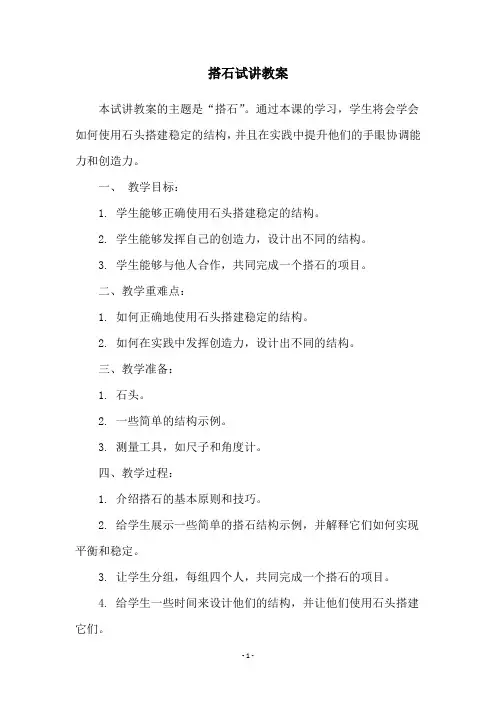 搭石试讲教案

本试讲教案的主题是“搭石”。通过本课的学习，学生将会学会如何使用石头搭建稳定的结构，并且在实践中提升他们的手眼协调能力和创造力。

一、 教学目标：

1. 学生能够正确使用石头搭建稳定的结构。

2. 学生能够发挥自己的创造力，设计出不同的结构。

3. 学生能够与他人合作，共同完成一个搭石的项目。

二、教学重难点：

1. 如何正确地使用石头搭建稳定的结构。

2. 如何在实践中发挥创造力，设计出不同的结构。

三、教学准备：

1. 石头。

2. 一些简单的结构示例。

3. 测量工具，如尺子和角度计。

四、教学过程：

1. 介绍搭石的基本原则和技巧。

2. 给学生展示一些简单的搭石结构示例，并解释它们如何实现平衡和稳定。

3. 让学生分组，每组四个人，共同完成一个搭石的项目。

4. 给学生一些时间来设计他们的结构，并让他们使用石头搭建它们。

- 1 -